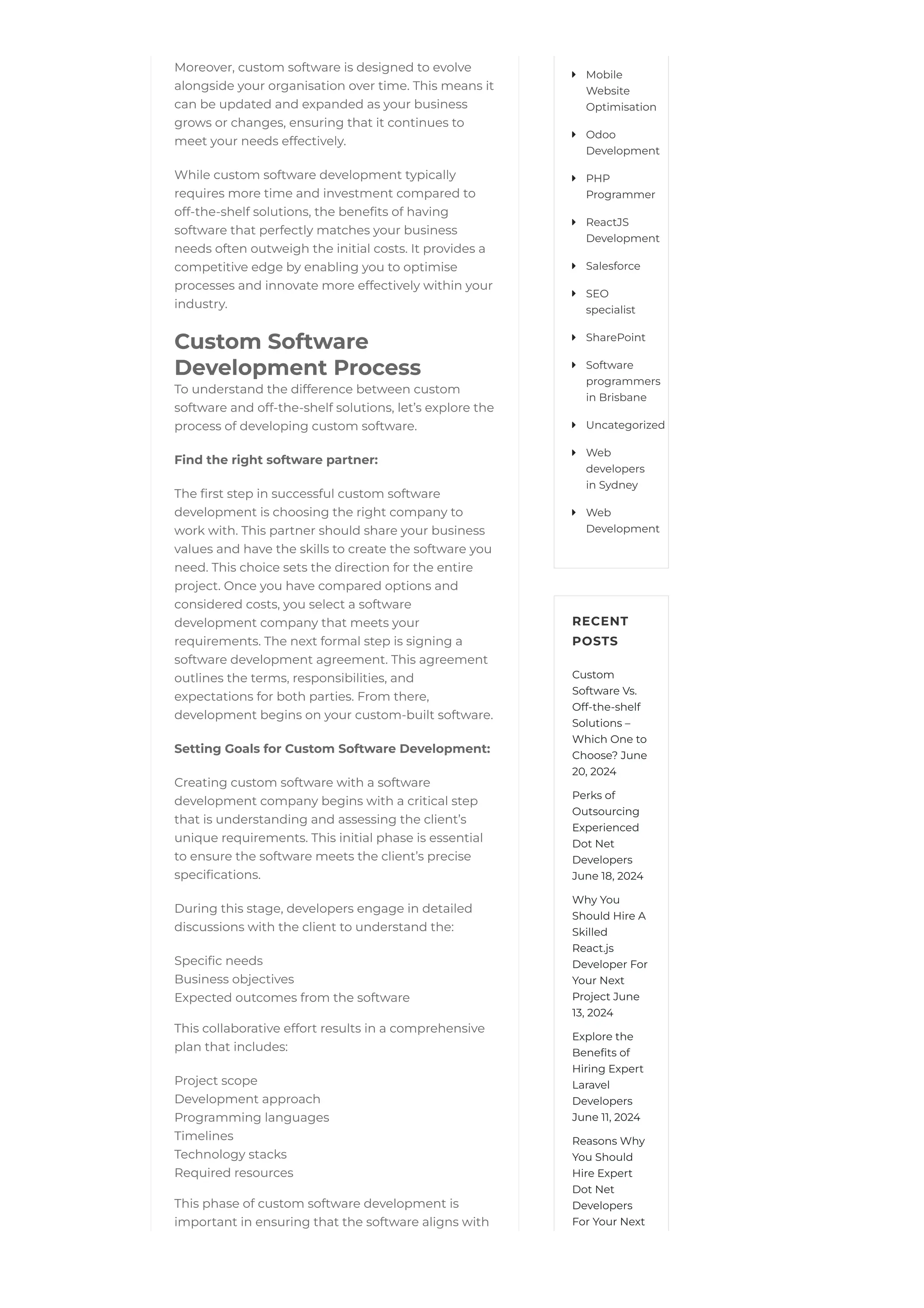 Moreover, custom software is designed to evolve alongside your organisation over time. This means it can be updated and expanded as your business grows or changes, ensuring that it continues to meet your needs effectively.

While custom software development typically requires more time and investment compared to off-the-shelf solutions, the benefits of having software that perfectly matches your business needs often outweigh the initial costs. It provides a competitive edge by enabling you to optimise processes and innovate more effectively within your industry.

Custom Software Development Process

To understand the difference between custom software and off-the-shelf solutions, let's explore the process of developing custom software.

Find the right software partner:

The first step in successful custom software development is choosing the right company to work with. This partner should share your business values and have the skills to create the software you need. This choice sets the direction for the entire project. Once you have compared options and considered costs, you select a software development company that meets your requirements. The next formal step is signing a software development agreement. This agreement outlines the terms, responsibilities, and expectations for both parties. From there, development begins on your custom-built software.

Setting Goals for Custom Software Development:

Creating custom software with a software development company begins with a critical step that is understanding and assessing the client's unique requirements. This initial phase is essential to ensure the software meets the client's precise specifications.

During this stage, developers engage in detailed discussions with the client to understand the:

Specific needs
Business objectives
Expected outcomes from the software

This collaborative effort results in a comprehensive plan that includes:

Project scope
Development approach
Programming languages
Timelines
Technology stacks
Required resources

This phase of custom software development is important in ensuring that the software aligns with

Mobile Website Optimisation
Odoo Development
PHP Programmer
ReactJS Development
Salesforce
SEO specialist
SharePoint
Software programmers in Brisbane
Uncategorized
Web developers in Sydney
Web Development

RECENT POSTS

Custom Software Vs. Off-the-shelf Solutions – Which One to Choose? June 20, 2024

Perks of Outsourcing Experienced Dot Net Developers June 18, 2024

Why You Should Hire A Skilled React.js Developer For Your Next Project June 13, 2024

Explore the Benefits of Hiring Expert Laravel Developers June 11, 2024

Reasons Why You Should Hire Expert Dot Net Developers For Your Next